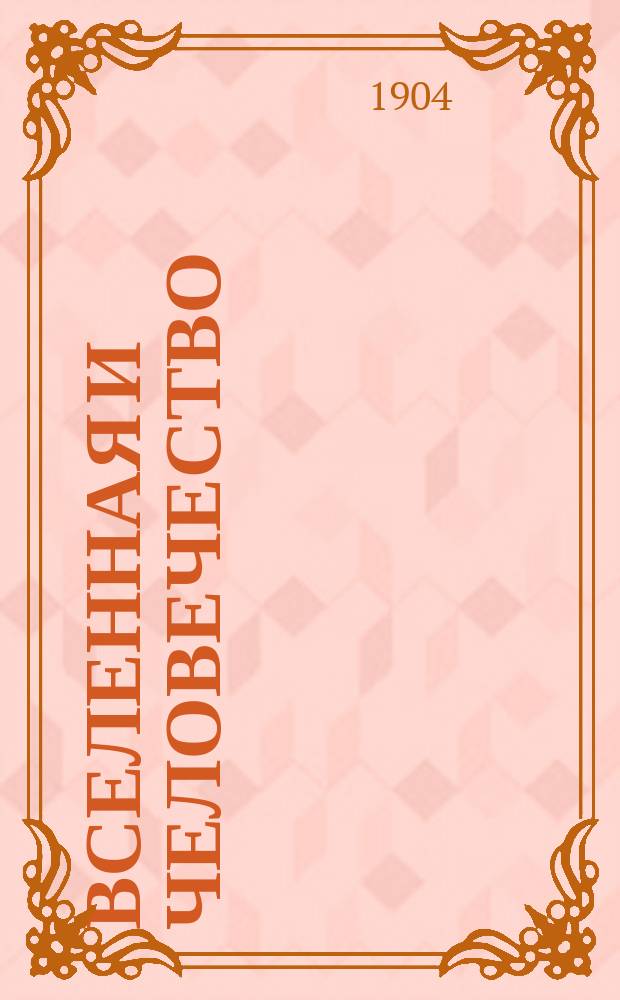 1904

ВСЕЛЕННАЯ И ЧЕЛОВЕЧЕСТВО